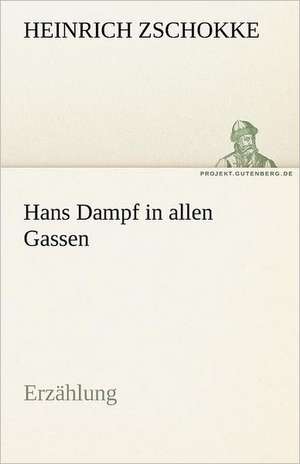 HEINRICH ZSCHOKKE

PROJEKT.GUTENBERG.DE

Hans Dampf in allen Gassen

Erzählung